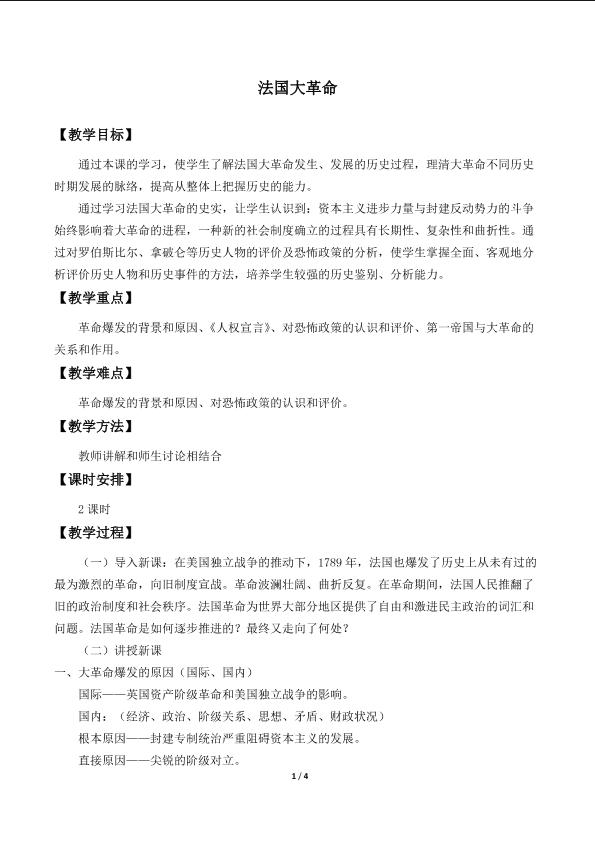 法国大革命

【教学目标】

通过本课的学习，使学生了解法国大革命发生、发展的历史过程，理清大革命不同历史时期发展的脉络，提高从整体上把握历史的能力。

通过学习法国大革命的史实，让学生认识到：资本主义进步力量与封建反动势力的斗争始终影响着大革命的进程，一种新的社会制度确立的过程具有长期性、复杂性和曲折性。通过对罗伯斯比尔、拿破仑等历史人物的评价及恐怖政策的分析，使学生掌握全面、客观地分析评价历史人物和历史事件的方法，培养学生较强的历史鉴别、分析能力。

【教学重点】

革命爆发的背景和原因、《人权宣言》、对恐怖政策的认识和评价、第一帝国与大革命的关系和作用。

【教学难点】

革命爆发的背景和原因、对恐怖政策的认识和评价。

【教学方法】

教师讲解和师生讨论相结合

【课时安排】

2课时

【教学过程】

（一）导入新课：在美国独立战争的推动下，1789年，法国也爆发了历史上从未有过的最为激烈的革命，向旧制度宣战。革命波澜壮阔、曲折反复。在革命期间，法国人民推翻了旧的政治制度和社会秩序。法国革命为世界大部分地区提供了自由和激进民主政治的词汇和问题。法国革命是如何逐步推进的？最终又走向了何处？

（二）讲授新课

一、大革命爆发的原因（国际、国内）

国际——英国资产阶级革命和美国独立战争的影响。

国内：（经济、政治、阶级关系、思想、矛盾、财政状况）

根本原因——封建专制统治严重阻碍资本主义的发展。

直接原因——尖锐的阶级对立。

1 / 4